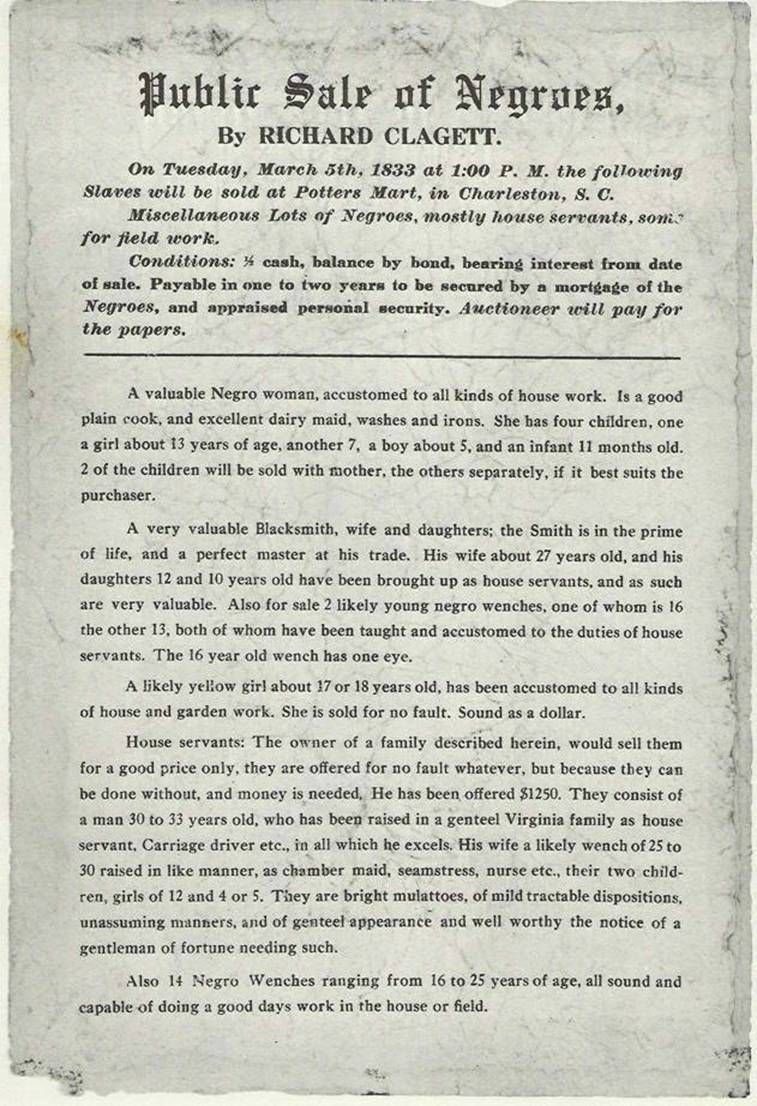 Public Sale of Negroes,

By RICHARD CLAGETT.

On Tuesday, March 5th, 1833 at 1:00 P. M. the following Slaves will be sold at Potters Mart, in Charleston, S. C.

Miscellaneous Lots of Negroes, mostly house servants, some for field work.

Conditions: ½ cash, balance by bond, bearing interest from date of sale. Payable in one to two years to be secured by a mortgage of the Negroes, and appraised personal security. Auctioneer will pay for the papers.

A valuable Negro woman, accustomed to all kinds of house work. Is a good plain cook, and excellent dairy maid, washes and irons. She has four children, one a girl about 13 years of age, another 7, a boy about 5, and an infant 11 months old. 2 of the children will be sold with mother, the others separately, if it best suits the purchaser.

A very valuable Blacksmith, wife and daughters; the Smith is in the prime of life, and a perfect master at his trade. His wife about 27 years old, and his daughters 12 and 10 years old have been brought up as house servants, and as such are very valuable. Also for sale 2 likely young negro wenches, one of whom is 16 the other 13, both of whom have been taught and accustomed to the duties of house servants. The 16 year old wench has one eye.

A likely yellow girl about 17 or 18 years old, has been accustomed to all kinds of house and garden work. She is sold for no fault. Sound as a dollar.

House servants: The owner of a family described herein, would sell them for a good price only, they are offered for no fault whatever, but because they can be done without, and money is needed. He has been offered $1250. They consist of a man 30 to 33 years old, who has been raised in a genteel Virginia family as house servant, Carriage driver etc., in all which he excels. His wife a likely wench of 25 to 30 raised in like manner, as chamber maid, seamstress, nurse etc., their two children, girls of 12 and 4 or 5. They are bright mulattoes, of mild tractable dispositions, unassuming manners, and of genteel appearance and well worthy the notice of a gentleman of fortune needing such.

Also 14 Negro Wenches ranging from 16 to 25 years of age, all sound and capable of doing a good days work in the house or field.